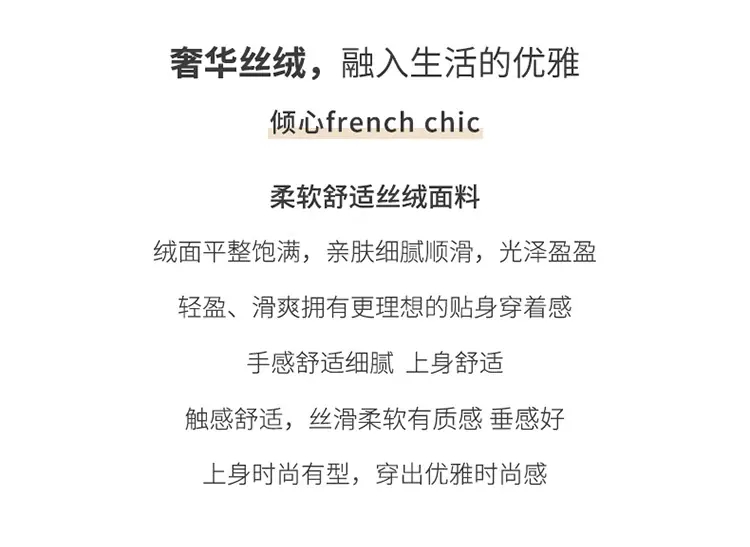 奢华丝绒，融入生活的优雅

倾心french chic

柔软舒适丝绒面料

绒面平整饱满，亲肤细腻顺滑，光泽盈盈

轻盈、滑爽拥有更理想的贴身穿着感

手感舒适细腻 上身舒适

触感舒适，丝滑柔软有质感 垂感好

上身时尚有型，穿出优雅时尚感